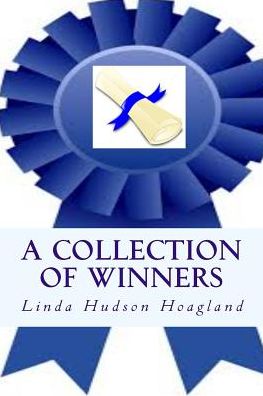 A COLLECTION OF WINNERS

Linda Hudson Hoagland